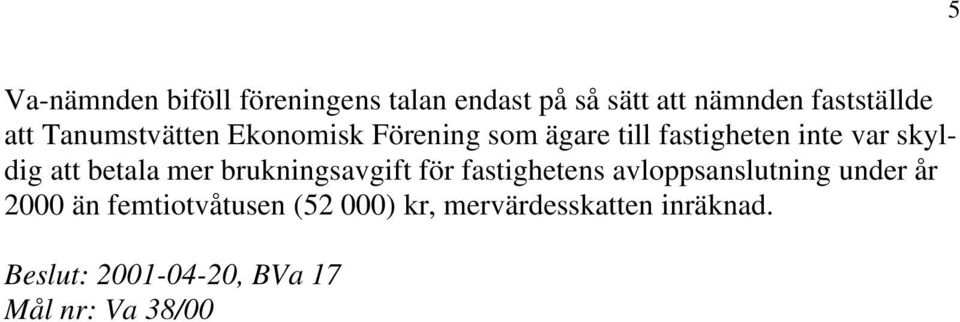 5

Va-nämnden biföll föreningens talan endast på så sätt att nämnden fastställde att Tanumstvätten Ekonomisk Förening som ägare till fastigheten inte var skyldig att betala mer brukningsavgift för fastighetens avloppsanslutning under år 2000 än femtiotvåtusen (52 000) kr, mervärdesskatten inräknad.

Beslut: 2001-04-20, BVa 17
Mål nr: Va 38/00